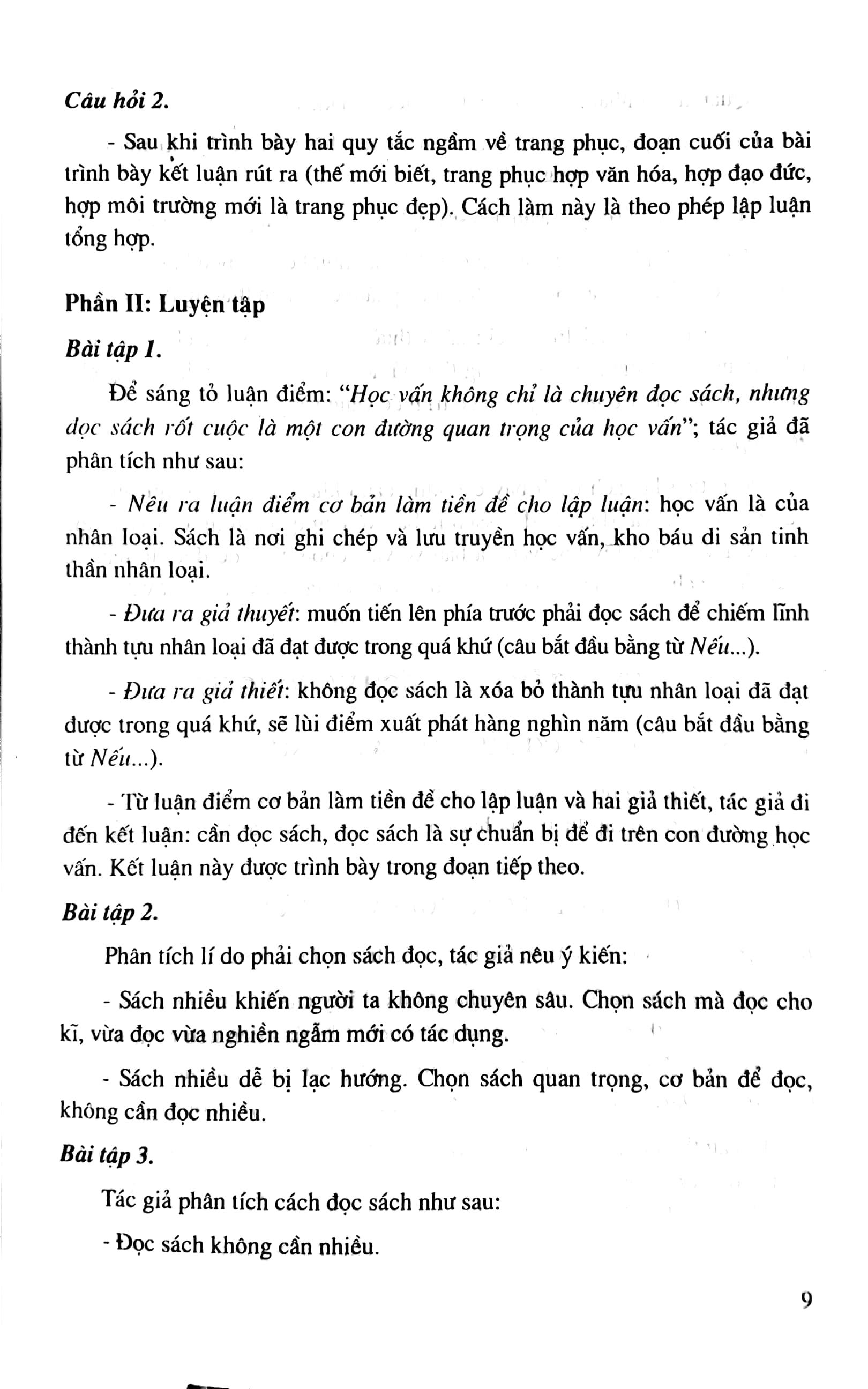 Câu hỏi 2.

- Sau khi trình bày hai quy tắc ngầm về trang phục, đoạn cuối của bài trình bày kết luận rút ra (thế mới biết, trang phục hợp văn hóa, hợp đạo đức, hợp môi trường mới là trang phục đẹp). Cách làm này là theo phép lập luận tổng hợp.

Phần II: Luyện tập

Bài tập 1.

Để sáng tỏ luận điểm: "Học vấn không chỉ là chuyện đọc sách, nhưng đọc sách rốt cuộc là một con đường quan trọng của học vấn"; tác giả đã phân tích như sau:

- Nêu ra luận điểm cơ bản làm tiền đề cho lập luận: học vấn là của nhân loại. Sách là nơi ghi chép và lưu truyền học vấn, kho báu di sản tinh thần nhân loại.

- Đưa ra giả thuyết: muốn tiến lên phía trước phải đọc sách để chiếm lĩnh thành tựu nhân loại đã đạt được trong quá khứ (câu bắt đầu bằng từ Nếu...).

- Đưa ra giả thiết: không đọc sách là xóa bỏ thành tựu nhân loại đã đạt được trong quá khứ, sẽ lùi điểm xuất phát hàng nghìn năm (câu bắt đầu bằng từ Nếu...).

- Từ luận điểm cơ bản làm tiền đề cho lập luận và hai giả thiết, tác giả đi đến kết luận: cần đọc sách, đọc sách là sự chuẩn bị để đi trên con đường học vấn. Kết luận này được trình bày trong đoạn tiếp theo.

Bài tập 2.

Phân tích lí do phải chọn sách đọc, tác giả nêu ý kiến:

- Sách nhiều khiến người ta không chuyên sâu. Chọn sách mà đọc cho kĩ, vừa đọc vừa nghiền ngẫm mới có tác dụng.

- Sách nhiều dễ bị lạc hướng. Chọn sách quan trọng, cơ bản để đọc, không cần đọc nhiều.

Bài tập 3.

Tác giả phân tích cách đọc sách như sau:

- Đọc sách không cần nhiều.

9